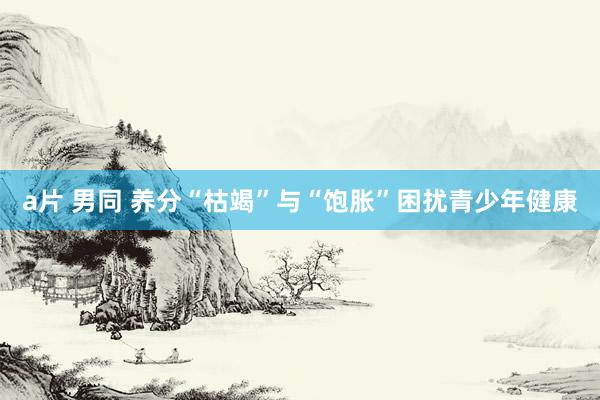 a片 男同 养分“枯竭”与“饱胀”困扰青少年健康